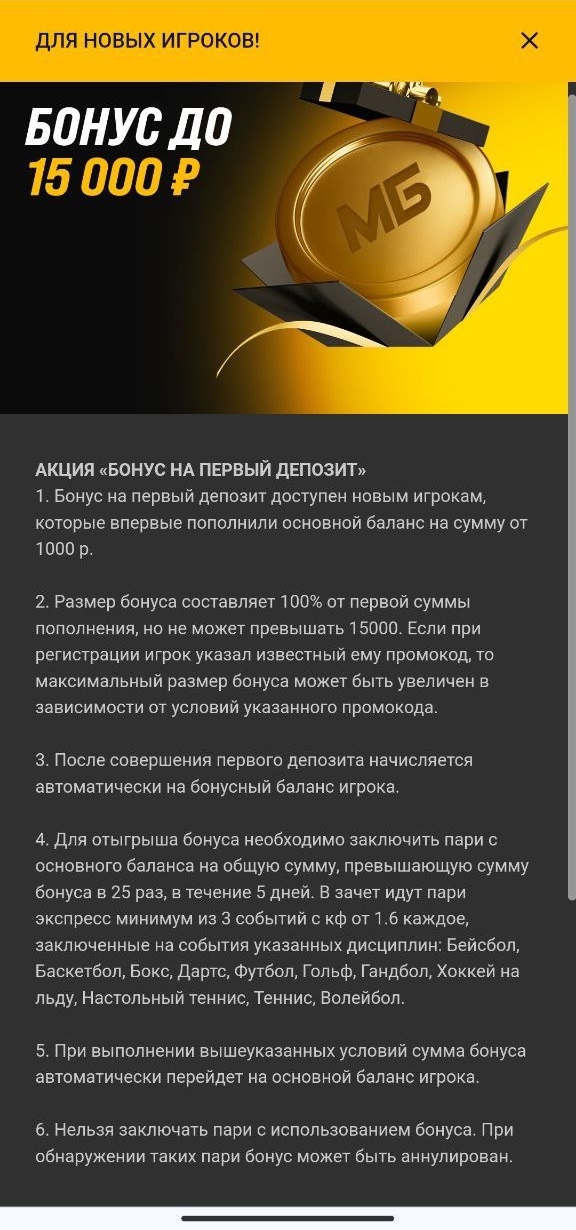 ДЛЯ НОВЫХ ИГРОКОВ!

БОНУС ДО
15 000 ₽

МБ

АКЦИЯ «БОНУС НА ПЕРВЫЙ ДЕПОЗИТ»
1. Бонус на первый депозит доступен новым игрокам, которые впервые пополнили основной баланс на сумму от 1000 р.

2. Размер бонуса составляет 100% от первой суммы пополнения, но не может превышать 15000. Если при регистрации игрок указал известный ему промокод, то максимальный размер бонуса может быть увеличен в зависимости от условий указанного промокода.

3. После совершения первого депозита начисляется автоматически на бонусный баланс игрока.

4. Для отыгрыша бонуса необходимо заключить пари с основного баланса на общую сумму, превышающую сумму бонуса в 25 раз, в течение 5 дней. В зачет идут пари экспресс минимум из 3 событий с кф от 1.6 каждое, заключенные на события указанных дисциплин: Бейсбол, Баскетбол, Бокс, Дартс, Футбол, Гольф, Гандбол, Хоккей на льду, Настольный теннис, Теннис, Волейбол.

5. При выполнении вышеуказанных условий сумма бонуса автоматически перейдет на основной баланс игрока.

6. Нельзя заключать пари с использованием бонуса. При обнаружении таких пари бонус может быть аннулирован.